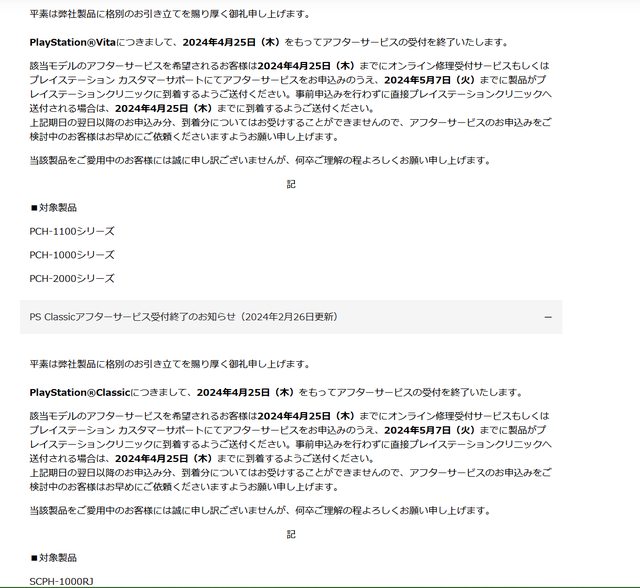 平素は弊社製品に格別のお引き立てを賜り厚く御礼申し上げます。

PlayStation®Vitaにつきまして、2024年4月25日（木）をもってアフターサービスの受付を終了いたします。

該当モデルのアフターサービスを希望されるお客様は2024年4月25日（木）までにオンライン修理受付サービスもしくはプレイステーション カスタマーサポートにてアフターサービスをお申込みのうえ、2024年5月7日（火）までに製品がプレイステーションクリニックに到着するようご送付ください。事前申込みを行わずに直接プレイステーションクリニックへ送付される場合は、2024年4月25日（木）までに到着するようご送付ください。
上記期日の翌日以降のお申込み分、到着分についてはお受けすることができませんので、アフターサービスのお申込みをご検討中のお客様はお早めにご依頼くださいますようお願い申し上げます。

当該製品をご愛用中のお客様には誠に申し訳ございませんが、何卒ご理解の程よろしくお願い申し上げます。

記

■対象製品

PCH-1100シリーズ

PCH-1000シリーズ

PCH-2000シリーズ

PS Classicアフターサービス受付終了のお知らせ（2024年2月26日更新）

−

平素は弊社製品に格別のお引き立てを賜り厚く御礼申し上げます。

PlayStation®Classicにつきまして、2024年4月25日（木）をもってアフターサービスの受付を終了いたします。

該当モデルのアフターサービスを希望されるお客様は2024年4月25日（木）までにオンライン修理受付サービスもしくはプレイステーション カスタマーサポートにてアフターサービスをお申込みのうえ、2024年5月7日（火）までに製品がプレイステーションクリニックに到着するようご送付ください。事前申込みを行わずに直接プレイステーションクリニックへ送付される場合は、2024年4月25日（木）までに到着するようご送付ください。
上記期日の翌日以降のお申込み分、到着分についてはお受けすることができませんので、アフターサービスのお申込みをご検討中のお客様はお早めにご依頼くださいますようお願い申し上げます。

当該製品をご愛用中のお客様には誠に申し訳ございませんが、何卒ご理解の程よろしくお願い申し上げます。

記

■対象製品

SCPH-1000RJ